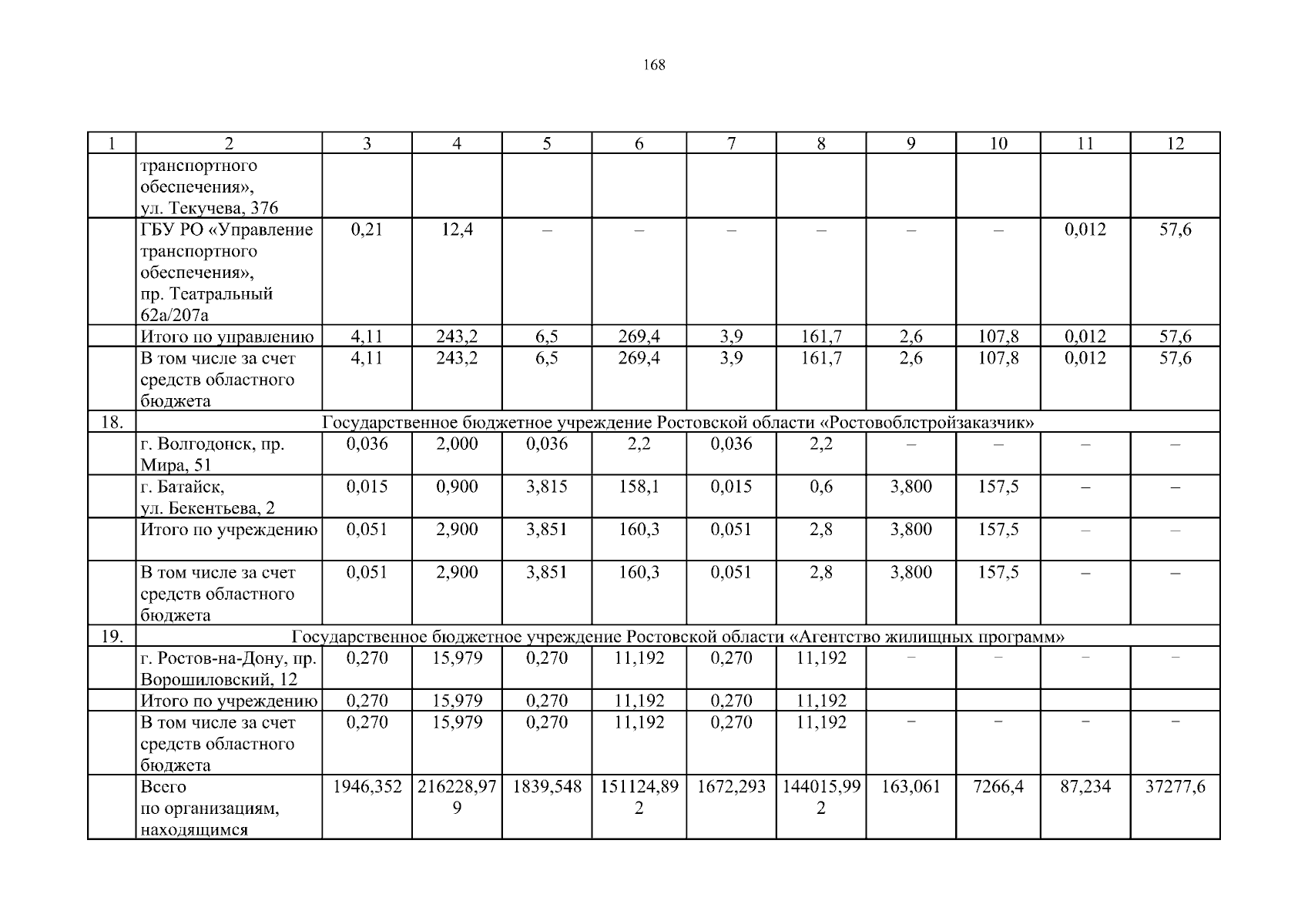 168

| 1 | 2 | 3 | 4 | 5 | 6 | 7 | 8 | 9 | 10 | 11 | 12 |
|---|---|---|---|---|---|---|---|---|---|---|---|
| | транспортного обеспечения», ул. Текучева, 376 | | | | | | | | | | |
| | ГБУ РО «Управление транспортного обеспечения», пр. Театральный 62а/207а | 0,21 | 12,4 | – | – | – | – | – | – | 0,012 | 57,6 |
| | Итого по управлению | 4,11 | 243,2 | 6,5 | 269,4 | 3,9 | 161,7 | 2,6 | 107,8 | 0,012 | 57,6 |
| | В том числе за счет средств областного бюджета | 4,11 | 243,2 | 6,5 | 269,4 | 3,9 | 161,7 | 2,6 | 107,8 | 0,012 | 57,6 |
| 18. | Государственное бюджетное учреждение Ростовской области «Ростовоблстройзаказчик» | | | | | | | | | | |
| | г. Волгодонск, пр. Мира, 51 | 0,036 | 2,000 | 0,036 | 2,2 | 0,036 | 2,2 | – | – | – | – |
| | г. Батайск, ул. Бекентьева, 2 | 0,015 | 0,900 | 3,815 | 158,1 | 0,015 | 0,6 | 3,800 | 157,5 | – | – |
| | Итого по учреждению | 0,051 | 2,900 | 3,851 | 160,3 | 0,051 | 2,8 | 3,800 | 157,5 | – | – |
| | В том числе за счет средств областного бюджета | 0,051 | 2,900 | 3,851 | 160,3 | 0,051 | 2,8 | 3,800 | 157,5 | – | – |
| 19. | Государственное бюджетное учреждение Ростовской области «Агентство жилищных программ» | | | | | | | | | | |
| | г. Ростов-на-Дону, пр. Ворошиловский, 12 | 0,270 | 15,979 | 0,270 | 11,192 | 0,270 | 11,192 | – | – | – | – |
| | Итого по учреждению | 0,270 | 15,979 | 0,270 | 11,192 | 0,270 | 11,192 | | | | |
| | В том числе за счет средств областного бюджета | 0,270 | 15,979 | 0,270 | 11,192 | 0,270 | 11,192 | – | – | – | – |
| | Всего по организациям, находящимся | 1946,352 | 216228,979 | 1839,548 | 151124,892 | 1672,293 | 144015,992 | 163,061 | 7266,4 | 87,234 | 37277,6 |